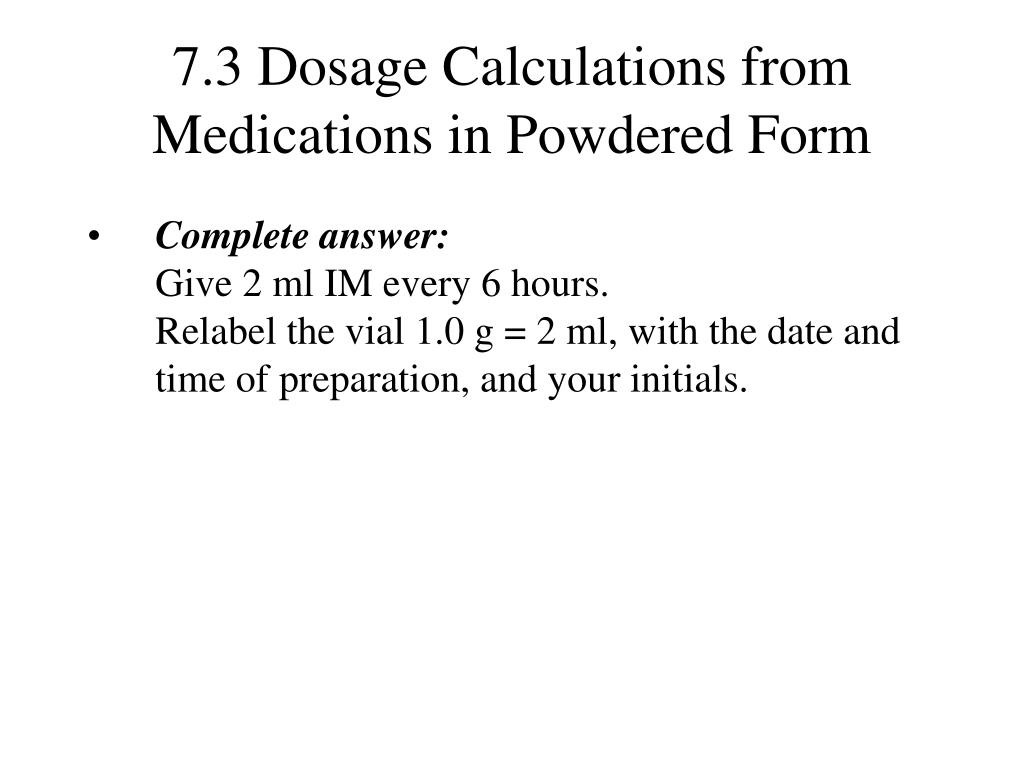 7.3 Dosage Calculations from Medications in Powdered Form

• Complete answer:
Give 2 ml IM every 6 hours.
Relabel the vial 1.0 g = 2 ml, with the date and time of preparation, and your initials.